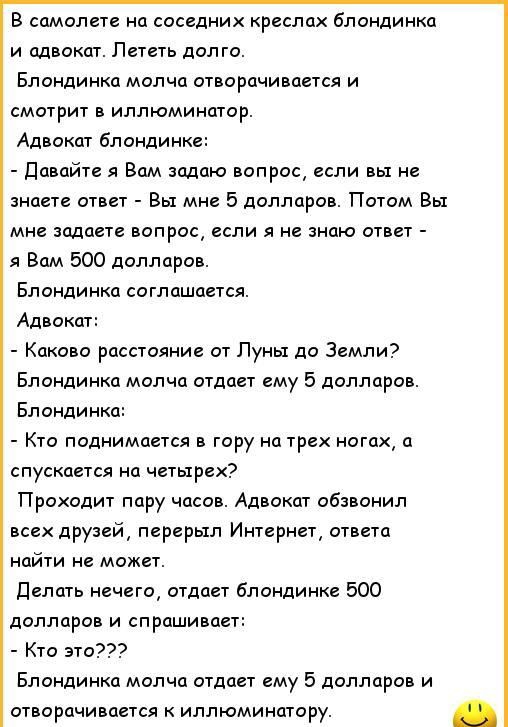 В самолете на соседних креслах блондинка и адвокат. Лететь долго.
Блондинка молча отворачивается и смотрит в иллюминатор.
Адвокат блондинке:
- Давайте я Вам задаю вопрос, если вы не знаете ответ - Вы мне 5 долларов. Потом Вы мне задаете вопрос, если я не знаю ответ - я Вам 500 долларов.
Блондинка соглашается.
Адвокат:
- Каково расстояние от Луны до Земли?
Блондинка молча отдает ему 5 долларов.
Блондинка:
- Кто поднимается в гору на трех ногах, а спускается на четырех?
Проходит пару часов. Адвокат обзвонил всех друзей, перерыл Интернет, ответа найти не может.
Делать нечего, отдает блондинке 500 долларов и спрашивает:
- Кто это???
Блондинка молча отдает ему 5 долларов и отворачивается к иллюминатору.